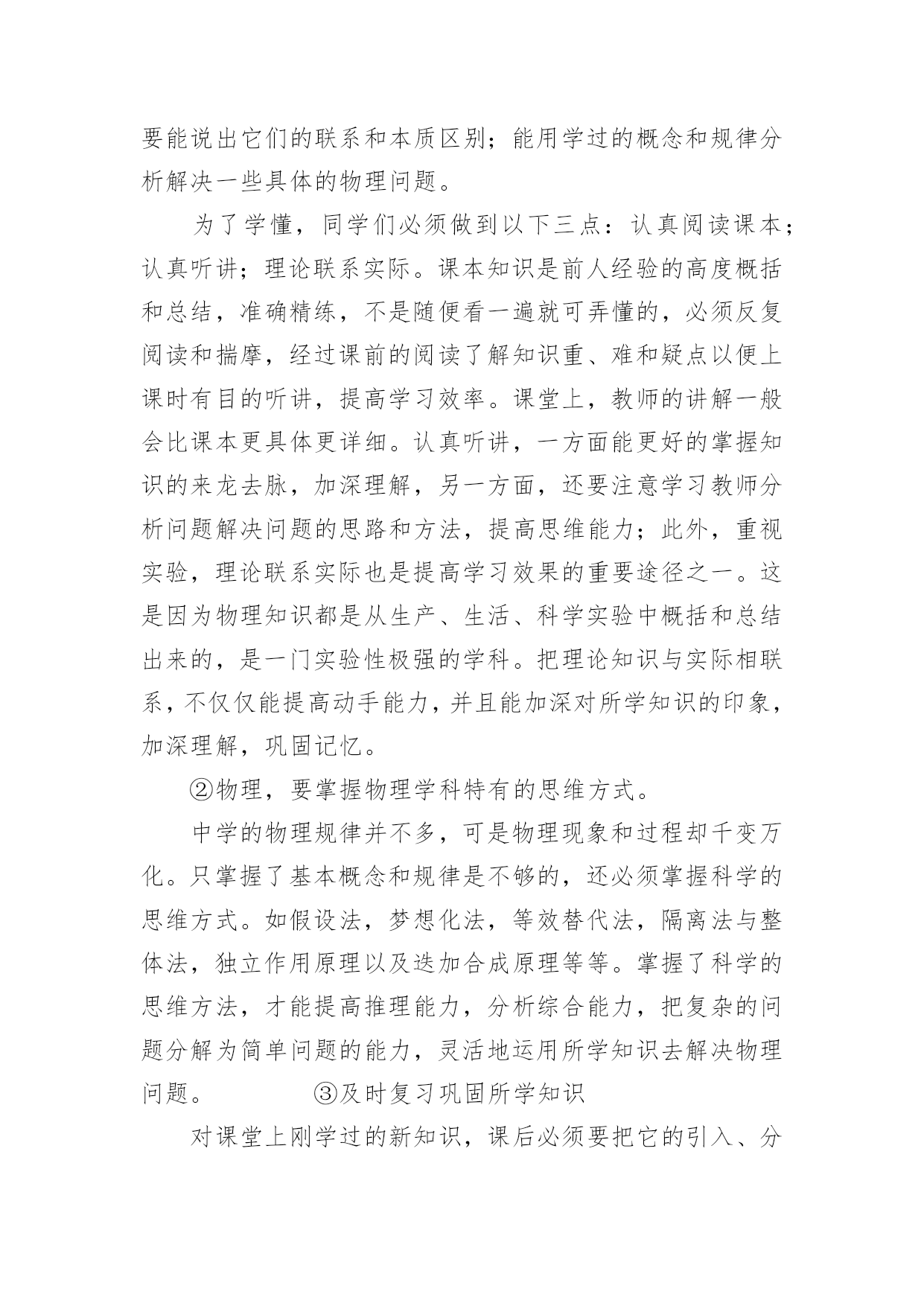 要能说出它们的联系和本质区别；能用学过的概念和规律分析解决一些具体的物理问题。

为了学懂，同学们必须做到以下三点：认真阅读课本；认真听讲；理论联系实际。课本知识是前人经验的高度概括和总结，准确精练，不是随便看一遍就可弄懂的，必须反复阅读和揣摩，经过课前的阅读了解知识重、难和疑点以便上课时有目的听讲，提高学习效率。课堂上，教师的讲解一般会比课本更具体更详细。认真听讲，一方面能更好的掌握知识的来龙去脉，加深理解，另一方面，还要注意学习教师分析问题解决问题的思路和方法，提高思维能力；此外，重视实验，理论联系实际也是提高学习效果的重要途径之一。这是因为物理知识都是从生产、生活、科学实验中概括和总结出来的，是一门实验性极强的学科。把理论知识与实际相联系，不仅仅能提高动手能力，并且能加深对所学知识的印象，加深理解，巩固记忆。

②物理，要掌握物理学科特有的思维方式。

中学的物理规律并不多，可是物理现象和过程却千变万化。只掌握了基本概念和规律是不够的，还必须掌握科学的思维方式。如假设法，梦想化法，等效替代法，隔离法与整体法，独立作用原理以及迭加合成原理等等。掌握了科学的思维方法，才能提高推理能力，分析综合能力，把复杂的问题分解为简单问题的能力，灵活地运用所学知识去解决物理问题。 ③及时复习巩固所学知识

对课堂上刚学过的新知识，课后必须要把它的引入、分